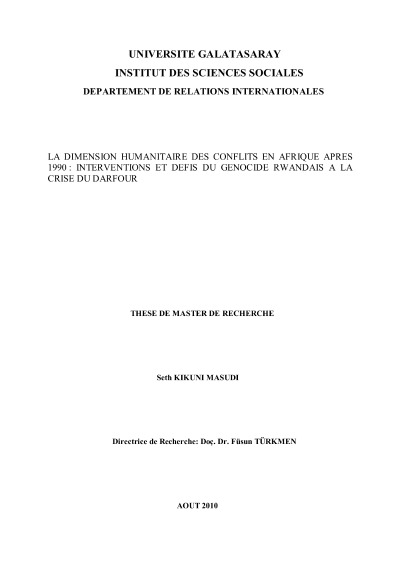 UNIVERSITE GALATASARAY
INSTITUT DES SCIENCES SOCIALES
DEPARTEMENT DE RELATIONS INTERNATIONALES

LA DIMENSION HUMANITAIRE DES CONFLITS EN AFRIQUE APRES 1990 : INTERVENTIONS ET DEFIS DU GENOCIDE RWANDAIS A LA CRISE DU DARFOUR

THESE DE MASTER DE RECHERCHE

Seth KIKUNI MASUDI

Directrice de Recherche: Doç. Dr. Füsun TÜRKMEN

AOUT 2010